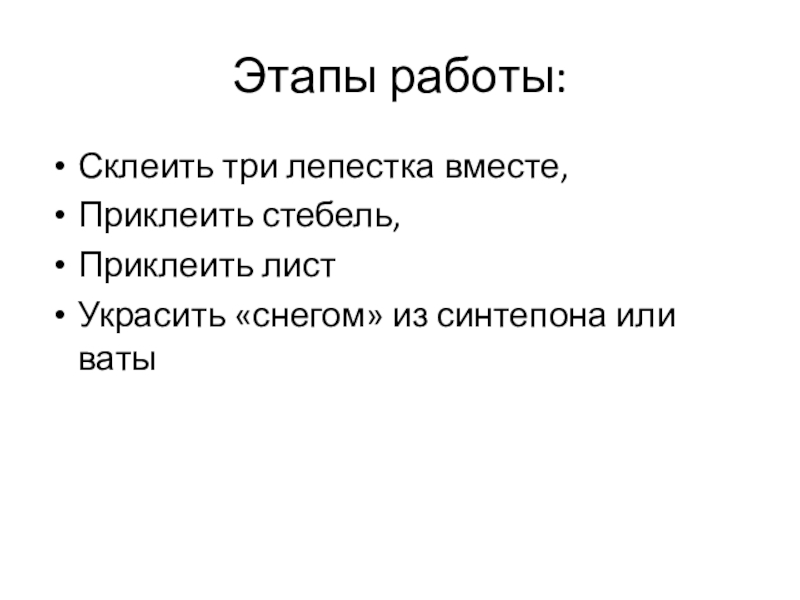 Этапы работы:

• Склеить три лепестка вместе,
• Приклеить стебель,
• Приклеить лист
• Украсить «снегом» из синтепона или ваты